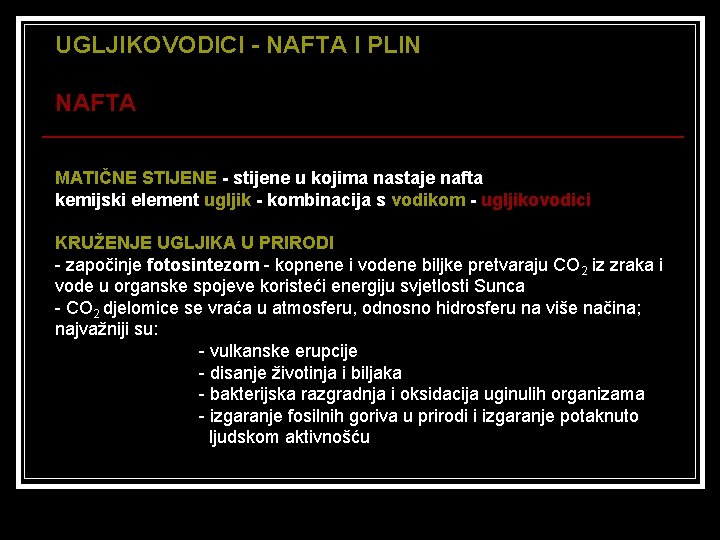 UGLJIKOVODICI - NAFTA I PLIN

NAFTA

MATIČNE STIJENE - stijene u kojima nastaje nafta
kemijski element ugljik - kombinacija s vodikom - ugljikovodici

KRUŽENJE UGLJIKA U PRIRODI
- započinje fotosintezom - kopnene i vodene biljke pretvaraju $CO_2$ iz zraka i vode u organske spojeve koristeći energiju svjetlosti Sunca
- $CO_2$ djelomice se vraća u atmosferu, odnosno hidrosferu na više načina; najvažniji su:
- vulkanske erupcije
- disanje životinja i biljaka
- bakterijska razgradnja i oksidacija uginulih organizama
- izgaranje fosilnih goriva u prirodi i izgaranje potaknuto ljudskom aktivnošću